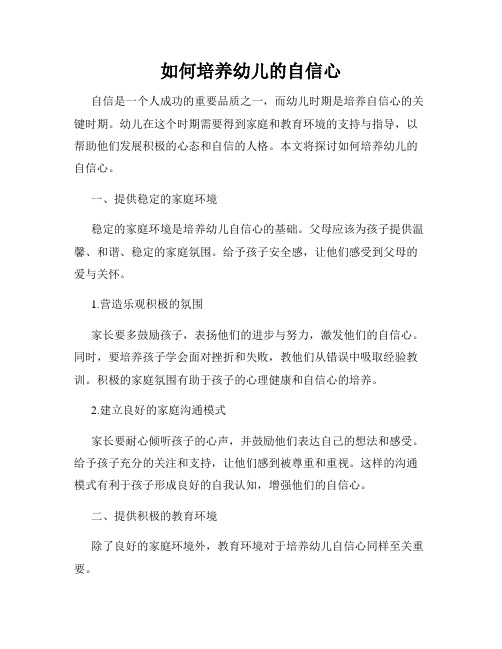 如何培养幼儿的自信心

自信是一个人成功的重要品质之一，而幼儿时期是培养自信心的关键时期。幼儿在这个时期需要得到家庭和教育环境的支持与指导，以帮助他们发展积极的心态和自信的人格。本文将探讨如何培养幼儿的自信心。

一、提供稳定的家庭环境

稳定的家庭环境是培养幼儿自信心的基础。父母应该为孩子提供温馨、和谐、稳定的家庭氛围。给予孩子安全感，让他们感受到父母的爱与关怀。

1.营造乐观积极的氛围

家长要多鼓励孩子，表扬他们的进步与努力，激发他们的自信心。同时，要培养孩子学会面对挫折和失败，教他们从错误中吸取经验教训。积极的家庭氛围有助于孩子的心理健康和自信心的培养。

2.建立良好的家庭沟通模式

家长要耐心倾听孩子的心声，并鼓励他们表达自己的想法和感受。给予孩子充分的关注和支持，让他们感到被尊重和重视。这样的沟通模式有利于孩子形成良好的自我认知，增强他们的自信心。

二、提供积极的教育环境

除了良好的家庭环境外，教育环境对于培养幼儿自信心同样至关重要。